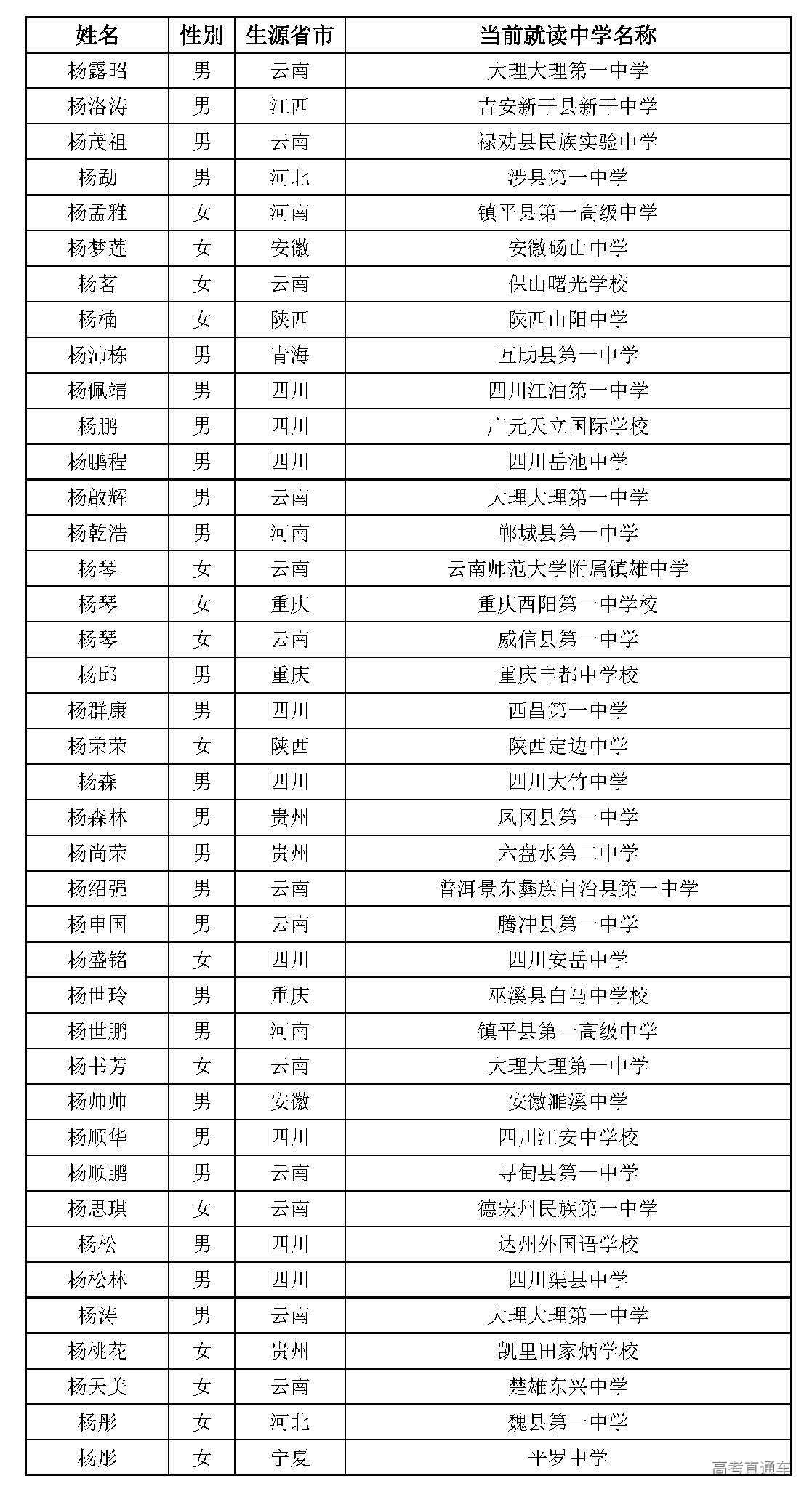 | 姓名 | 性别 | 生源省市 | 当前就读中学名称 |
|---|---|---|---|
| 杨露昭 | 男 | 云南 | 大理大理第一中学 |
| 杨洛涛 | 男 | 江西 | 吉安新干县新干中学 |
| 杨茂祖 | 男 | 云南 | 禄劝县民族实验中学 |
| 杨勐 | 男 | 河北 | 涉县第一中学 |
| 杨孟雅 | 女 | 河南 | 镇平县第一高级中学 |
| 杨梦莲 | 女 | 安徽 | 安徽砀山中学 |
| 杨茗 | 女 | 云南 | 保山曙光学校 |
| 杨楠 | 女 | 陕西 | 陕西山阳中学 |
| 杨沛栋 | 男 | 青海 | 互助县第一中学 |
| 杨佩靖 | 男 | 四川 | 四川江油第一中学 |
| 杨鹏 | 男 | 四川 | 广元天立国际学校 |
| 杨鹏程 | 男 | 四川 | 四川岳池中学 |
| 杨啟辉 | 男 | 云南 | 大理大理第一中学 |
| 杨乾浩 | 男 | 河南 | 郸城县第一中学 |
| 杨琴 | 女 | 云南 | 云南师范大学附属镇雄中学 |
| 杨琴 | 女 | 重庆 | 重庆酉阳第一中学校 |
| 杨琴 | 女 | 云南 | 威信县第一中学 |
| 杨邱 | 男 | 重庆 | 重庆丰都中学校 |
| 杨群康 | 男 | 四川 | 西昌第一中学 |
| 杨荣荣 | 女 | 陕西 | 陕西定边中学 |
| 杨森 | 男 | 四川 | 四川大竹中学 |
| 杨森林 | 男 | 贵州 | 凤冈县第一中学 |
| 杨尚荣 | 男 | 贵州 | 六盘水第二中学 |
| 杨绍强 | 男 | 云南 | 普洱景东彝族自治县第一中学 |
| 杨申国 | 男 | 云南 | 腾冲县第一中学 |
| 杨盛铭 | 女 | 四川 | 四川安岳中学 |
| 杨世玲 | 男 | 重庆 | 巫溪县白马中学校 |
| 杨世鹏 | 男 | 河南 | 镇平县第一高级中学 |
| 杨书芳 | 女 | 云南 | 大理大理第一中学 |
| 杨帅帅 | 男 | 安徽 | 安徽濉溪中学 |
| 杨顺华 | 男 | 四川 | 四川江安中学校 |
| 杨顺鹏 | 男 | 云南 | 寻甸县第一中学 |
| 杨思琪 | 女 | 云南 | 德宏州民族第一中学 |
| 杨松 | 男 | 四川 | 达州外国语学校 |
| 杨松林 | 男 | 四川 | 四川渠县中学 |
| 杨涛 | 男 | 云南 | 大理大理第一中学 |
| 杨桃花 | 女 | 贵州 | 凯里田家炳学校 |
| 杨天美 | 女 | 云南 | 楚雄东兴中学 |
| 杨彤 | 女 | 河北 | 魏县第一中学 |
| 杨彤 | 女 | 宁夏 | 平罗中学 |

高考直通车